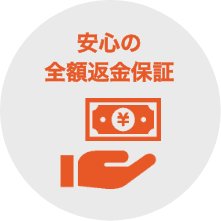 安心の
全額返金保証

¥